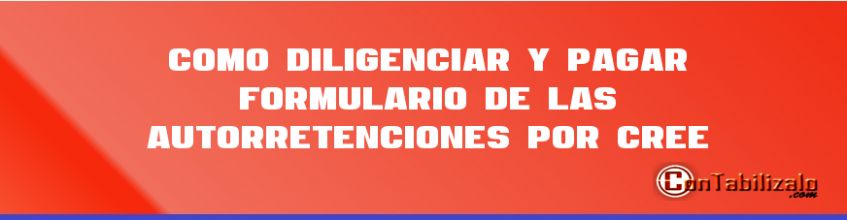 COMO DILIGENCIAR Y PAGAR FORMULARIO DE LAS AUTORRETENCIONES POR CREE

ConTabilizalo.com